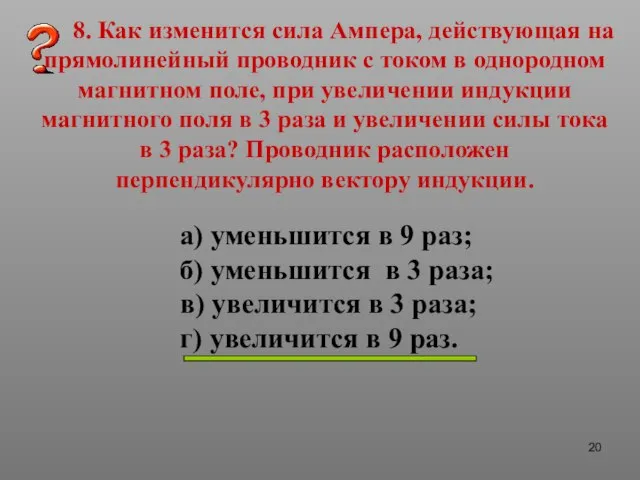 ?

8. Как изменится сила Ампера, действующая на прямолинейный проводник с током в однородном магнитном поле, при увеличении индукции магнитного поля в 3 раза и увеличении силы тока в 3 раза? Проводник расположен перпендикулярно вектору индукции.

а) уменьшится в 9 раз;
б) уменьшится в 3 раза;
в) увеличится в 3 раза;
г) увеличится в 9 раз.

20